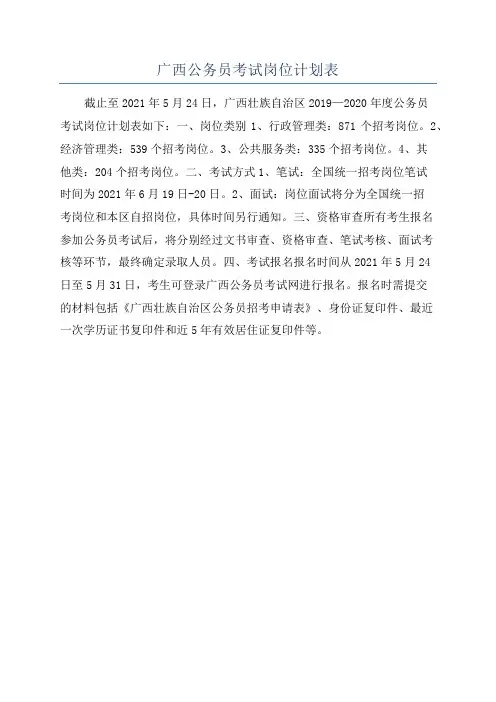 广西公务员考试岗位计划表

截止至 2021 年 5 月 24 日，广西壮族自治区 2019—2020 年度公务员考试岗位计划表如下：一、岗位类别 1、行政管理类：871 个招考岗位。2、经济管理类：539 个招考岗位。3、公共服务类：335 个招考岗位。4、其他类：204 个招考岗位。二、考试方式 1、笔试：全国统一招考岗位笔试时间为 2021 年 6 月 19 日-20 日。2、面试：岗位面试将分为全国统一招考岗位和本区自招岗位，具体时间另行通知。三、资格审查所有考生报名参加公务员考试后，将分别经过文书审查、资格审查、笔试考核、面试考核等环节，最终确定录取人员。四、考试报名报名时间从 2021 年 5 月 24 日至 5 月 31 日，考生可登录广西公务员考试网进行报名。报名时需提交的材料包括《广西壮族自治区公务员招考申请表》、身份证复印件、最近一次学历证书复印件和近 5 年有效居住证复印件等。